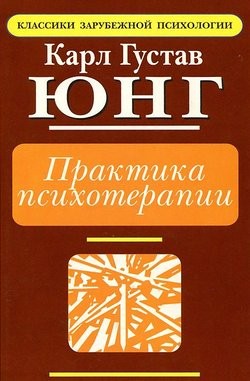 КЛАССИКИ ЗАРУБЕЖНОЙ ПСИХОЛОГИИ

Карл Густав
ЮНГ

Практика психотерапии